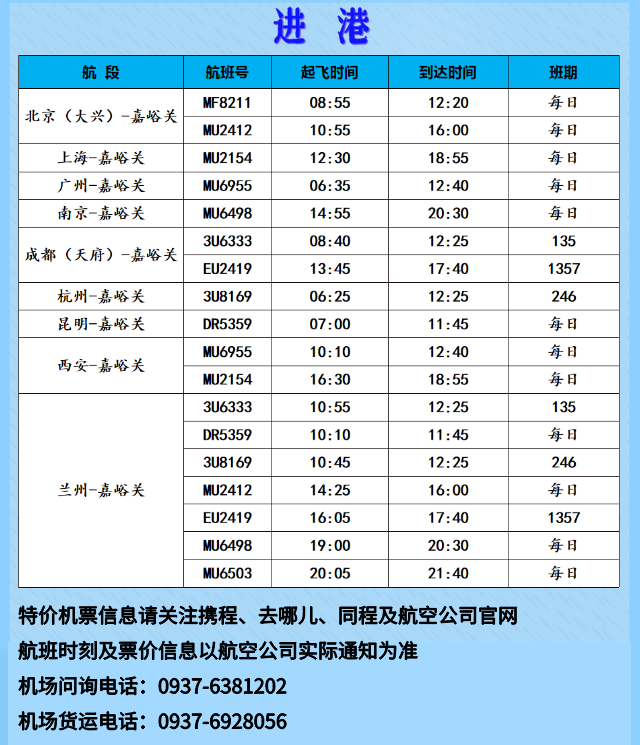 进 港

| 航 段 | 航班号 | 起飞时间 | 到达时间 | 班期 |
|---|---|---|---|---|
| 北京（大兴）-嘉峪关 | MF8211 | 08:55 | 12:20 | 每日 |
| | MU2412 | 10:55 | 16:00 | 每日 |
| 上海-嘉峪关 | MU2154 | 12:30 | 18:55 | 每日 |
| 广州-嘉峪关 | MU6955 | 06:35 | 12:40 | 每日 |
| 南京-嘉峪关 | MU6498 | 14:55 | 20:30 | 每日 |
| 成都（天府）-嘉峪关 | 3U6333 | 08:40 | 12:25 | 135 |
| | EU2419 | 13:45 | 17:40 | 1357 |
| 杭州-嘉峪关 | 3U8169 | 06:25 | 12:25 | 246 |
| 昆明-嘉峪关 | DR5359 | 07:00 | 11:45 | 每日 |
| 西安-嘉峪关 | MU6955 | 10:10 | 12:40 | 每日 |
| | MU2154 | 16:30 | 18:55 | 每日 |
| 兰州-嘉峪关 | 3U6333 | 10:55 | 12:25 | 135 |
| | DR5359 | 10:10 | 11:45 | 每日 |
| | 3U8169 | 10:45 | 12:25 | 246 |
| | MU2412 | 14:25 | 16:00 | 每日 |
| | EU2419 | 16:05 | 17:40 | 1357 |
| | MU6498 | 19:00 | 20:30 | 每日 |
| | MU6503 | 20:05 | 21:40 | 每日 |

特价机票信息请关注携程、去哪儿、同程及航空公司官网

航班时刻及票价信息以航空公司实际通知为准

机场问询电话：0937-6381202

机场货运电话：0937-6928056